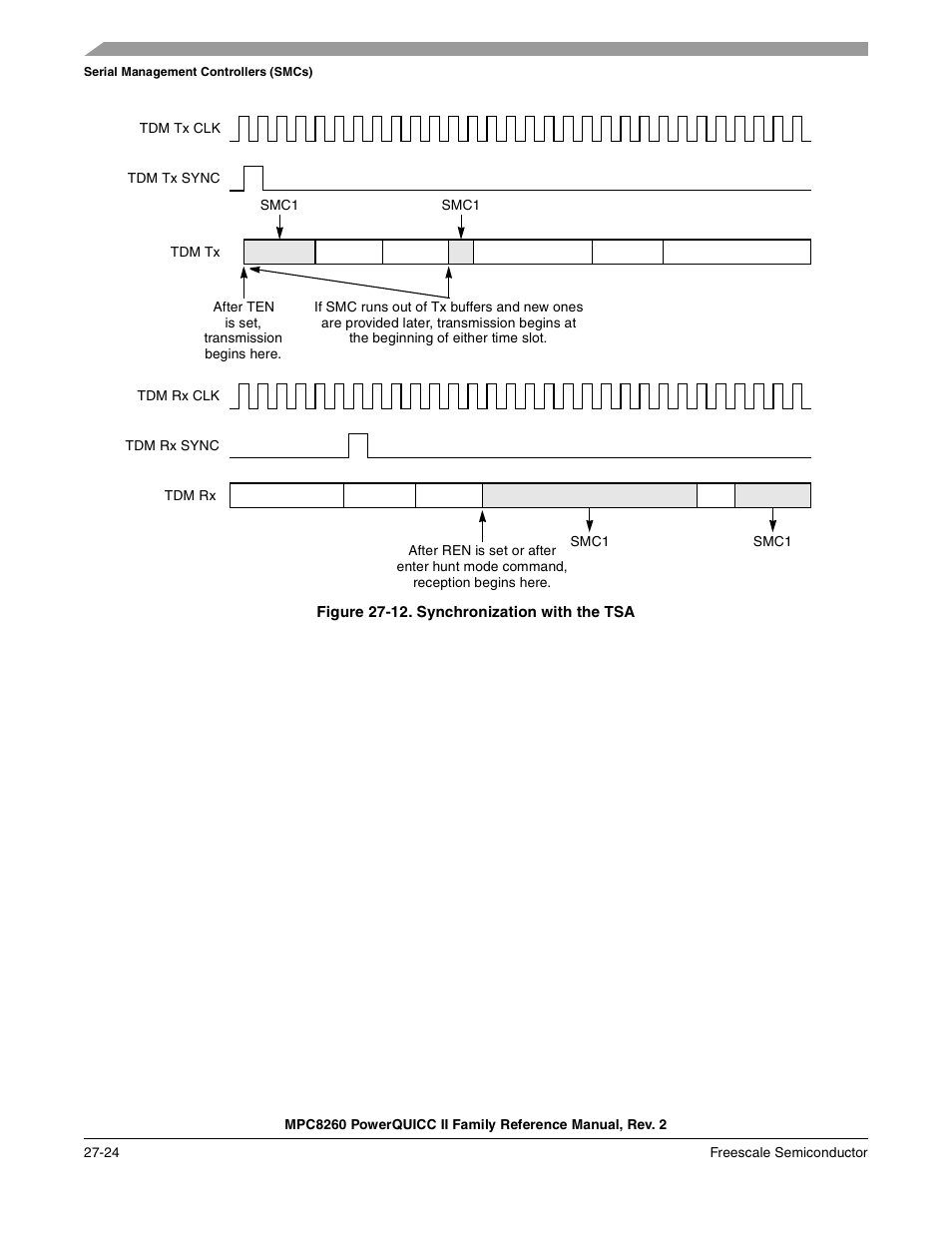 Serial Management Controllers (SMCs)

TDM Tx CLK

TDM Tx SYNC

SMC1

SMC1

TDM Tx

After TEN is set, transmission begins here.

If SMC runs out of Tx buffers and new ones are provided later, transmission begins at the beginning of either time slot.

TDM Rx CLK

TDM Rx SYNC

TDM Rx

After REN is set or after enter hunt mode command, reception begins here.

SMC1

SMC1

Figure 27-12. Synchronization with the TSA

MPC8260 PowerQUICC II Family Reference Manual, Rev. 2

27-24

Freescale Semiconductor